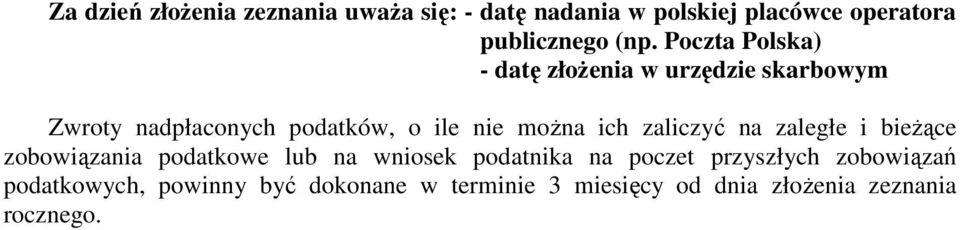 Za dzień złożenia zeznania uważa się: - datę nadania w polskiej placówce operatora publicznego (np. Poczta Polska)
- datę złożenia w urzędzie skarbowym

Zwroty nadpłaconych podatków, o ile nie można ich zaliczyć na zaległe i bieżące zobowiązania podatkowe lub na wniosek podatnika na poczet przyszłych zobowiązań podatkowych, powinny być dokonane w terminie 3 miesięcy od dnia złożenia zeznania rocznego.